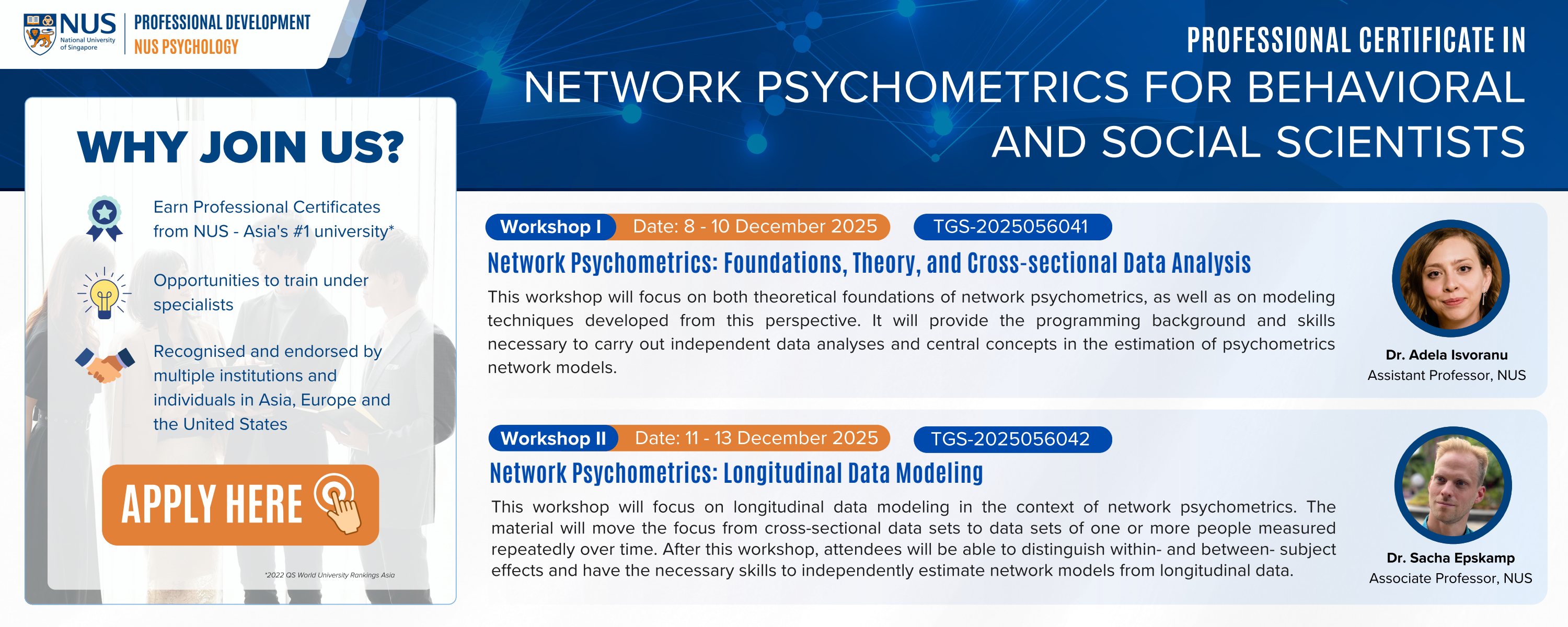 NUS National University of Singapore

PROFESSIONAL DEVELOPMENT
NUS PSYCHOLOGY

PROFESSIONAL CERTIFICATE IN
NETWORK PSYCHOMETRICS FOR BEHAVIORAL AND SOCIAL SCIENTISTS

WHY JOIN US?

Earn Professional Certificates from NUS - Asia's #1 university*

Opportunities to train under specialists

Recognised and endorsed by multiple institutions and individuals in Asia, Europe and the United States

APPLY HERE

*2022 QS World University Rankings Asia

Workshop I Date: 8 - 10 December 2025 TGS-2025056041

Network Psychometrics: Foundations, Theory, and Cross-sectional Data Analysis

This workshop will focus on both theoretical foundations of network psychometrics, as well as on modeling techniques developed from this perspective. It will provide the programming background and skills necessary to carry out independent data analyses and central concepts in the estimation of psychometrics network models.

Dr. Adela Isvoranu
Assistant Professor, NUS

Workshop II Date: 11 - 13 December 2025 TGS-2025056042

Network Psychometrics: Longitudinal Data Modeling

This workshop will focus on longitudinal data modeling in the context of network psychometrics. The material will move the focus from cross-sectional data sets to data sets of one or more people measured repeatedly over time. After this workshop, attendees will be able to distinguish within- and between- subject effects and have the necessary skills to independently estimate network models from longitudinal data.

Dr. Sacha Epskamp
Associate Professor, NUS